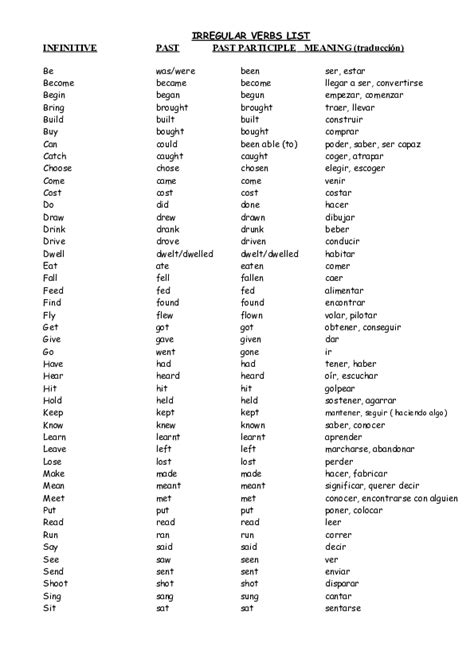 IRREGULAR VERBS LIST

| INFINITIVE | PAST | PAST PARTICIPLE | MEANING (traducción) |
|---|---|---|---|
| Be | was/were | been | ser, estar |
| Become | became | become | llegar a ser, convertirse |
| Begin | began | begun | empezar, comenzar |
| Bring | brought | brought | traer, llevar |
| Build | built | built | construir |
| Buy | bought | bought | comprar |
| Can | could | been able (to) | poder, saber, ser capaz |
| Catch | caught | caught | coger, atrapar |
| Choose | chose | chosen | elegir, escoger |
| Come | came | come | venir |
| Cost | cost | cost | costar |
| Do | did | done | hacer |
| Draw | drew | drawn | dibujar |
| Drink | drank | drunk | beber |
| Drive | drove | driven | conducir |
| Dwell | dwelt/dwelled | dwelt/dwelled | habitar |
| Eat | ate | eaten | comer |
| Fall | fell | fallen | caer |
| Feed | fed | fed | alimentar |
| Find | found | found | encontrar |
| Fly | flew | flown | volar, pilotar |
| Get | got | got | obtener, conseguir |
| Give | gave | given | dar |
| Go | went | gone | ir |
| Have | had | had | tener, haber |
| Hear | heard | heard | oír, escuchar |
| Hit | hit | hit | golpear |
| Hold | held | held | sostener, agarrar |
| Keep | kept | kept | mantener, seguir ( haciendo algo) |
| Know | knew | known | saber, conocer |
| Learn | learnt | learnt | aprender |
| Leave | left | left | marcharse, abandonar |
| Lose | lost | lost | perder |
| Make | made | made | hacer, fabricar |
| Mean | meant | meant | significar, querer decir |
| Meet | met | met | conocer, encontrarse con alguien |
| Put | put | put | poner, colocar |
| Read | read | read | leer |
| Run | ran | run | correr |
| Say | said | said | decir |
| See | saw | seen | ver |
| Send | sent | sent | enviar |
| Shoot | shot | shot | disparar |
| Sing | sang | sung | cantar |
| Sit | sat | sat | sentarse |